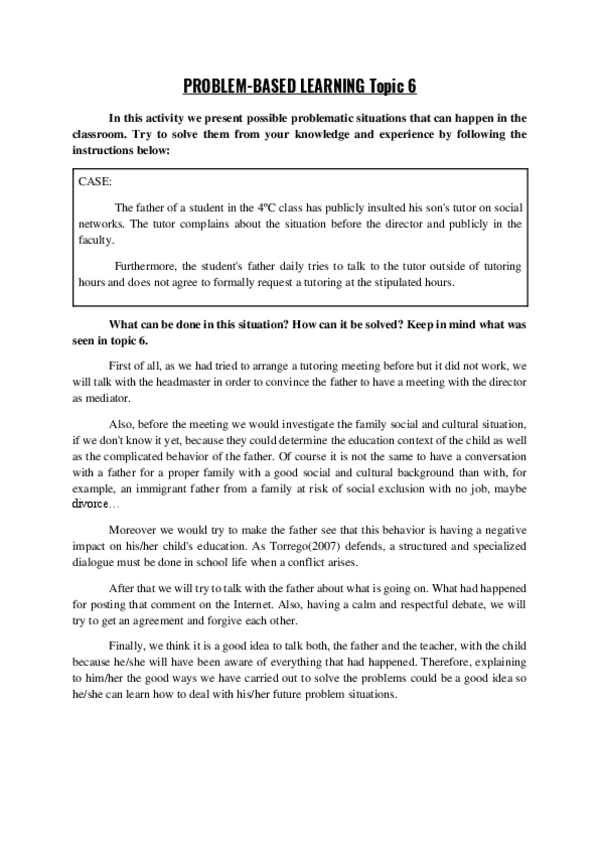 PROBLEM-BASED LEARNING Topic 6

In this activity we present possible problematic situations that can happen in the classroom. Try to solve them from your knowledge and experience by following the instructions below:

CASE:

The father of a student in the 4ºC class has publicly insulted his son's tutor on social networks. The tutor complains about the situation before the director and publicly in the faculty.

Furthermore, the student's father daily tries to talk to the tutor outside of tutoring hours and does not agree to formally request a tutoring at the stipulated hours.

What can be done in this situation? How can it be solved? Keep in mind what was seen in topic 6.

First of all, as we had tried to arrange a tutoring meeting before but it did not work, we will talk with the headmaster in order to convince the father to have a meeting with the director as mediator.

Also, before the meeting we would investigate the family social and cultural situation, if we don't know it yet, because they could determine the education context of the child as well as the complicated behavior of the father. Of course it is not the same to have a conversation with a father for a proper family with a good social and cultural background than with, for example, an immigrant father from a family at risk of social exclusion with no job, maybe divorce…

Moreover we would try to make the father see that this behavior is having a negative impact on his/her child's education. As Torrego(2007) defends, a structured and specialized dialogue must be done in school life when a conflict arises.

After that we will try to talk with the father about what is going on. What had happened for posting that comment on the Internet. Also, having a calm and respectful debate, we will try to get an agreement and forgive each other.

Finally, we think it is a good idea to talk both, the father and the teacher, with the child because he/she will have been aware of everything that had happened. Therefore, explaining to him/her the good ways we have carried out to solve the problems could be a good idea so he/she can learn how to deal with his/her future problem situations.